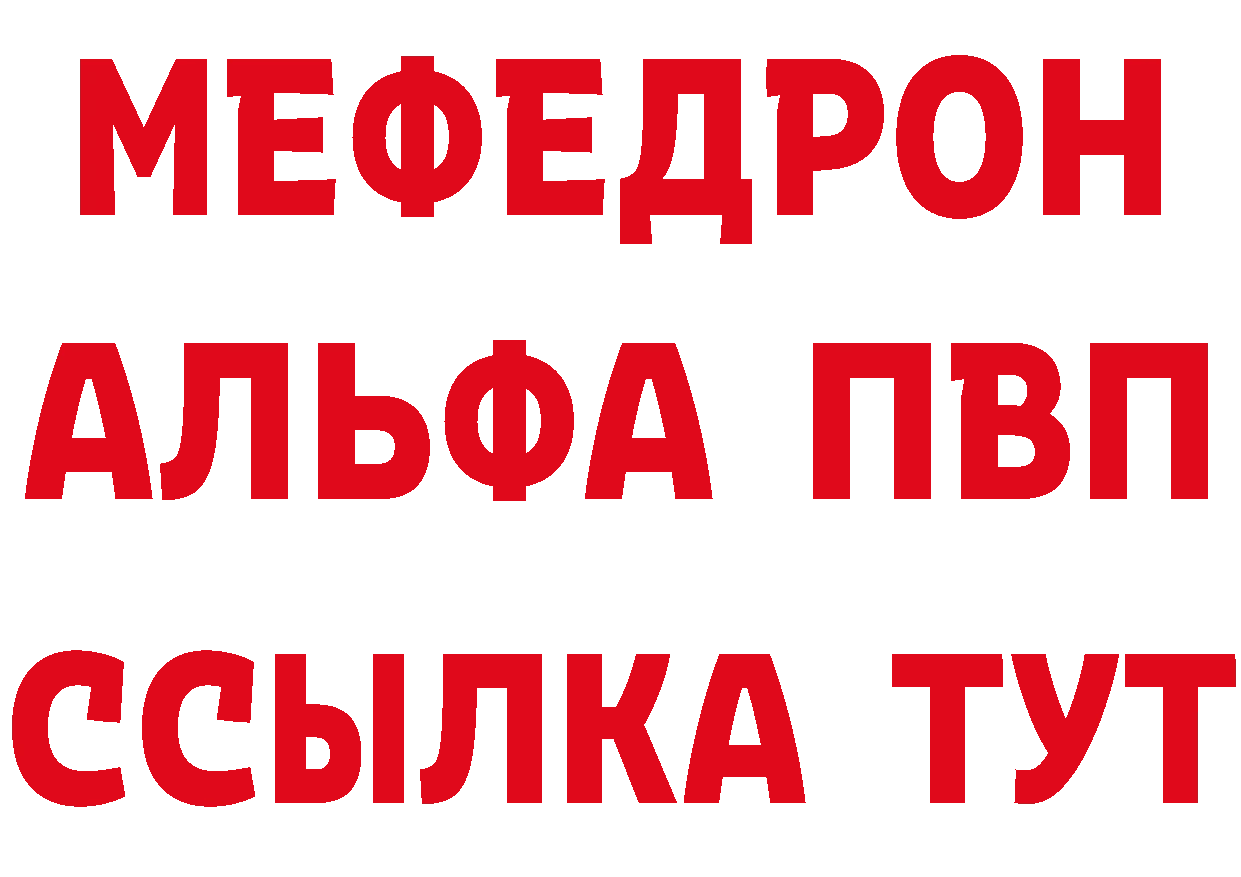 МЕФЕДРОН
АЛЬФА ПВП
ССЫЛКА ТУТ